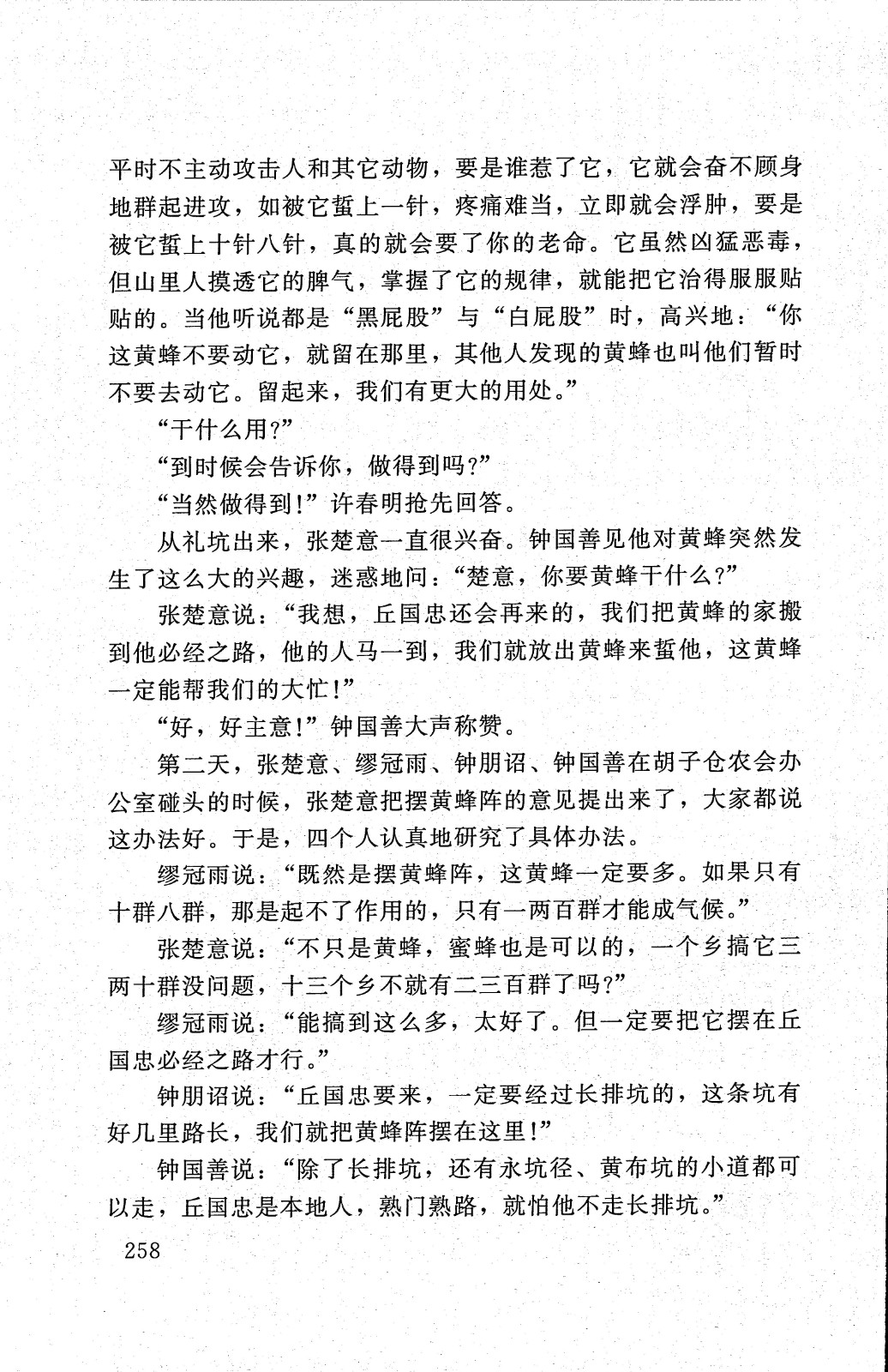 平时不主动攻击人和其它动物，要是谁惹了它，它就会奋不顾身地群起进攻，如被它蜇上一针，疼痛难当，立即就会浮肿，要是被它蜇上十针八针，真的就会要了你的老命。它虽然凶猛恶毒，但山里人摸透它的脾气，掌握了它的规律，就能把它治得服服贴贴的。当他听说都是“黑屁股”与“白屁股”时，高兴地：“你这黄蜂不要动它，就留在那里，其他人发现的黄蜂也叫他们暂时不要去动它。留起来，我们有更大的用处。”

“干什么用？”

“到时候会告诉你，做得到吗？”

“当然做得到！”许春明抢先回答。

从礼坑出来，张楚意一直很兴奋。钟国善见他对黄蜂突然发生了这么大的兴趣，迷惑地问：“楚意，你要黄蜂干什么？”

张楚意说：“我想，丘国忠还会再来的，我们把黄蜂的家搬到他必经之路，他的人马一到，我们就放出黄蜂来蜇他，这黄蜂一定能帮我们的大忙！”

“好，好主意！”钟国善大声称赞。

第二天，张楚意、缪冠雨、钟朋诏、钟国善在胡子仓农会办公室碰头的时候，张楚意把摆黄蜂阵的意见提出来了，大家都说这办法好。于是，四个人认真地研究了具体办法。

缪冠雨说：“既然是摆黄蜂阵，这黄蜂一定要多。如果只有十群八群，那是起不了作用的，只有一两百群才能成气候。”

张楚意说：“不只是黄蜂，蜜蜂也是可以的，一个乡搞它三两十群没问题，十三个乡不就有二三百群了吗？”

缪冠雨说：“能搞到这么多，太好了。但一定要把它摆在丘国忠必经之路才行。”

钟朋诏说：“丘国忠要来，一定要经过长排坑的，这条坑有好几里路长，我们就把黄蜂阵摆在这里！”

钟国善说：“除了长排坑，还有永坑径、黄布坑的小道都可以走，丘国忠是本地人，熟门熟路，就怕他不走长排坑。”

258